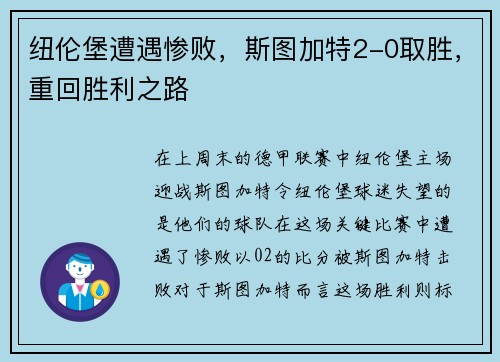 纽伦堡遭遇惨败，斯图加特2-0取胜，重回胜利之路

在上周末的德甲联赛中纽伦堡主场迎战斯图加特令纽伦堡球迷失望的是他们的球队在这场关键比赛中遭遇了惨败以02的比分被斯图加特击败对于斯图加特而言这场胜利则标